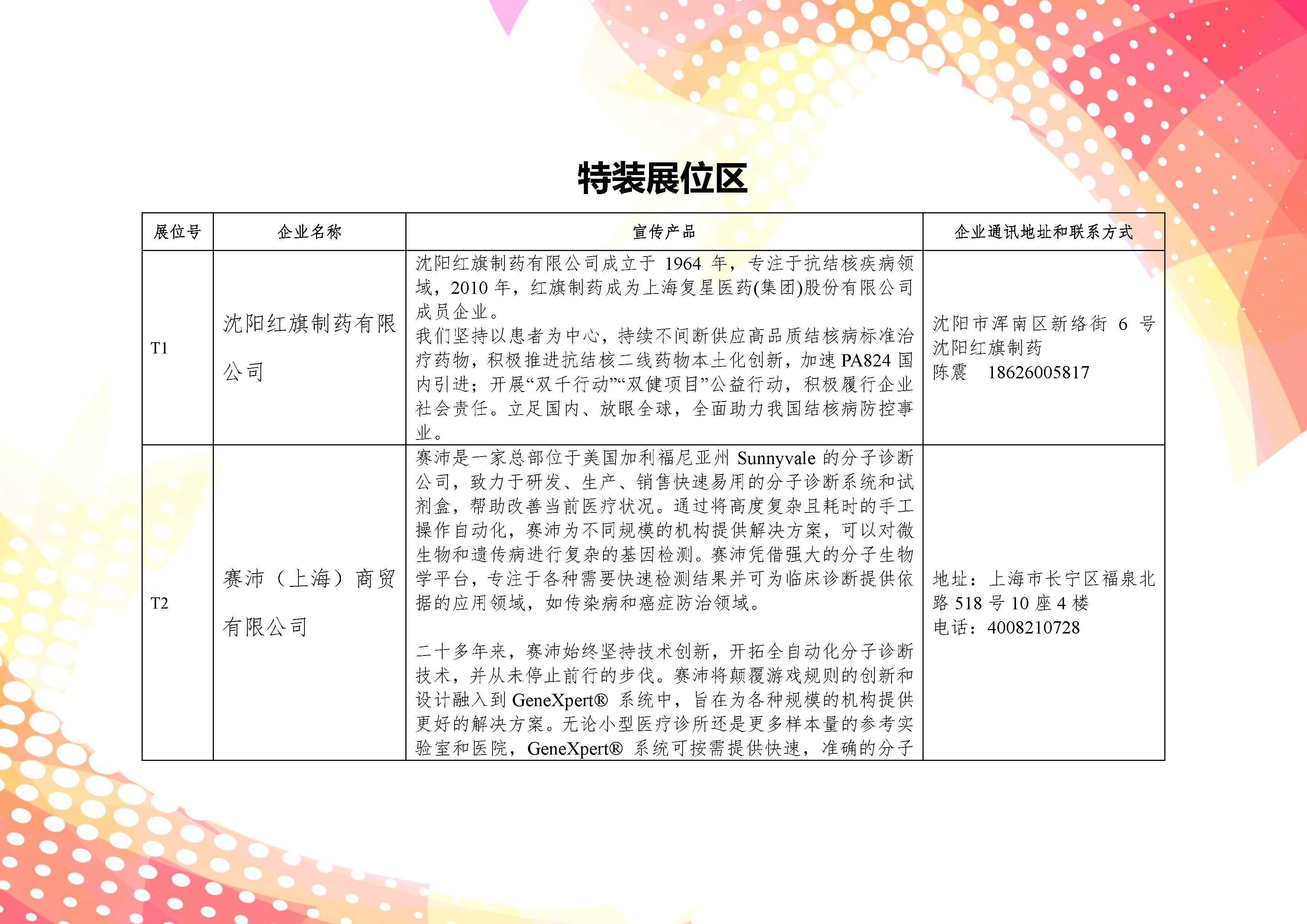 特装展位区

| 展位号 | 企业名称 | 宣传产品 | 企业通讯地址和联系方式 |
|---|---|---|---|
| T1 | 沈阳红旗制药有限公司 | 沈阳红旗制药有限公司成立于 1964 年，专注于抗结核疾病领域，2010 年，红旗制药成为上海复星医药(集团)股份有限公司成员企业。<br>我们坚持以患者为中心，持续不间断供应高品质结核病标准治疗药物，积极推进抗结核二线药物本土化创新，加速 PA824 国内引进；开展“双千行动”“双健项目”公益行动，积极履行企业社会责任。立足国内、放眼全球，全面助力我国结核病防控事业。 | 沈阳市浑南区新络街 6 号<br>沈阳红旗制药<br>陈震　18626005817 |
| T2 | 赛沛（上海）商贸有限公司 | 赛沛是一家总部位于美国加利福尼亚州 Sunnyvale 的分子诊断公司，致力于研发、生产、销售快速易用的分子诊断系统和试剂盒，帮助改善当前医疗状况。通过将高度复杂且耗时的手工操作自动化，赛沛为不同规模的机构提供解决方案，可以对微生物和遗传病进行复杂的基因检测。赛沛凭借强大的分子生物学平台，专注于各种需要快速检测结果并可为临床诊断提供依据的应用领域，如传染病和癌症防治领域。<br><br>二十多年来，赛沛始终坚持技术创新，开拓全自动化分子诊断技术，并从未停止前行的步伐。赛沛将颠覆游戏规则的创新和设计融入到 GeneXpert® 系统中，旨在为各种规模的机构提供更好的解决方案。无论小型医疗诊所还是更多样本量的参考实验室和医院，GeneXpert® 系统可按需提供快速，准确的分子 | 地址：上海市长宁区福泉北路 518 号 10 座 4 楼<br>电话：4008210728 |